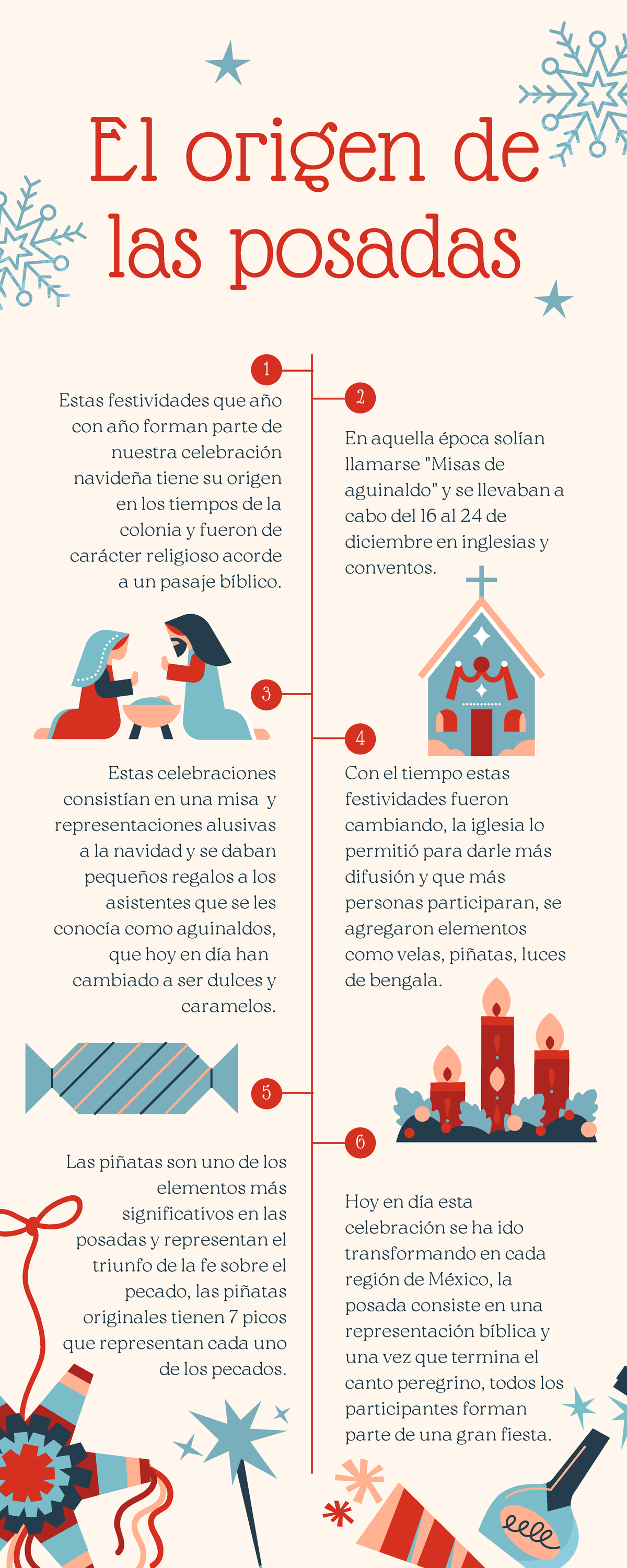 El origen de las posadas

1

Estas festividades que año con año forman parte de nuestra celebración navideña tiene su origen en los tiempos de la colonia y fueron de carácter religioso acorde a un pasaje bíblico.

2

En aquella época solían llamarse "Misas de aguinaldo" y se llevaban a cabo del 16 al 24 de diciembre en inglesias y conventos.

3

Estas celebraciones consistían en una misa y representaciones alusivas a la navidad y se daban pequeños regalos a los asistentes que se les conocía como aguinaldos, que hoy en día han cambiado a ser dulces y caramelos.

4

Con el tiempo estas festividades fueron cambiando, la iglesia lo permitió para darle más difusión y que más personas participaran, se agregaron elementos como velas, piñatas, luces de bengala.

5

Las piñatas son uno de los elementos más significativos en las posadas y representan el triunfo de la fe sobre el pecado, las piñatas originales tienen 7 picos que representan cada uno de los pecados.

6

Hoy en día esta celebración se ha ido transformando en cada región de México, la posada consiste en una representación bíblica y una vez que termina el canto peregrino, todos los participantes forman parte de una gran fiesta.